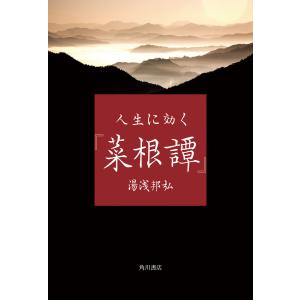 人生に効く
『菜根譚』
湯浅邦弘

角川書店